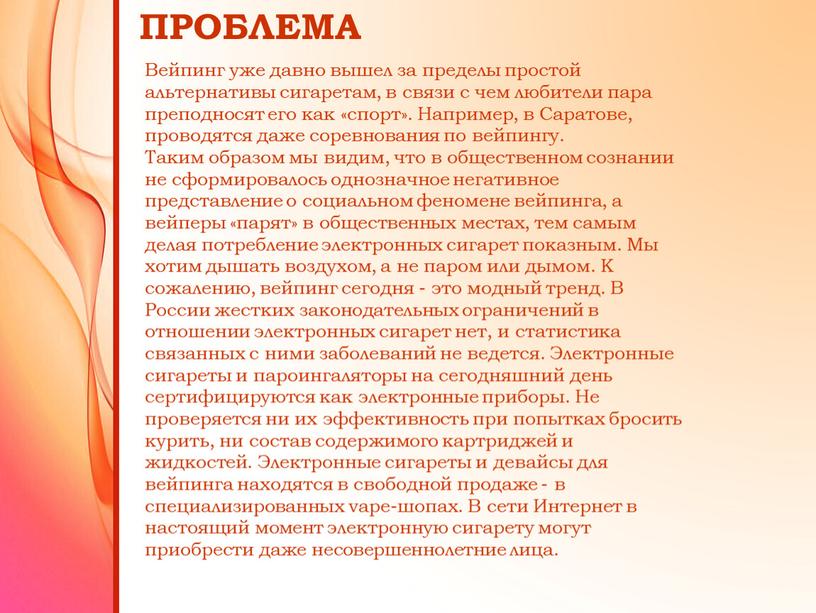 ПРОБЛЕМА

Вейпинг уже давно вышел за пределы простой альтернативы сигаретам, в связи с чем любители пара преподносят его как «спорт». Например, в Саратове, проводятся даже соревнования по вейпингу.
Таким образом мы видим, что в общественном сознании не сформировалось однозначное негативное представление о социальном феномене вейпинга, а вейперы «парят» в общественных местах, тем самым делая потребление электронных сигарет показным. Мы хотим дышать воздухом, а не паром или дымом. К сожалению, вейпинг сегодня - это модный тренд. В России жестких законодательных ограничений в отношении электронных сигарет нет, и статистика связанных с ними заболеваний не ведется. Электронные сигареты и пароингаляторы на сегодняшний день сертифицируются как электронные приборы. Не проверяется ни их эффективность при попытках бросить курить, ни состав содержимого картриджей и жидкостей. Электронные сигареты и девайсы для вейпинга находятся в свободной продаже - в специализированных vape-шопах. В сети Интернет в настоящий момент электронную сигарету могут приобрести даже несовершеннолетние лица.